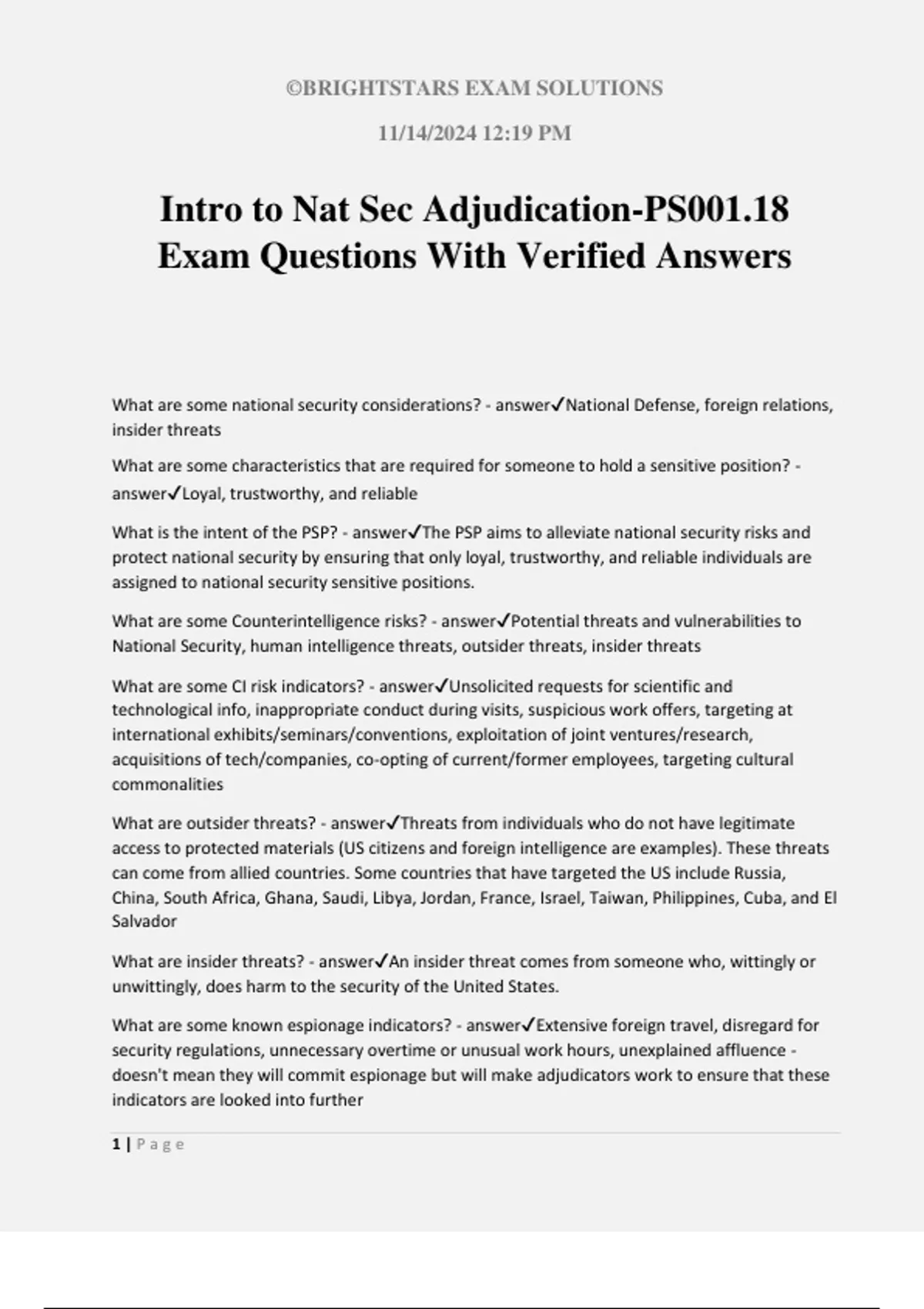 ©BRIGHTSTARS EXAM SOLUTIONS

11/14/2024 12:19 PM

Intro to Nat Sec Adjudication-PS001.18 Exam Questions With Verified Answers

What are some national security considerations? - answer✓National Defense, foreign relations, insider threats

What are some characteristics that are required for someone to hold a sensitive position? - answer✓Loyal, trustworthy, and reliable

What is the intent of the PSP? - answer✓The PSP aims to alleviate national security risks and protect national security by ensuring that only loyal, trustworthy, and reliable individuals are assigned to national security sensitive positions.

What are some Counterintelligence risks? - answer✓Potential threats and vulnerabilities to National Security, human intelligence threats, outsider threats, insider threats

What are some CI risk indicators? - answer✓Unsolicited requests for scientific and technological info, inappropriate conduct during visits, suspicious work offers, targeting at international exhibits/seminars/conventions, exploitation of joint ventures/research, acquisitions of tech/companies, co-opting of current/former employees, targeting cultural commonalities

What are outsider threats? - answer✓Threats from individuals who do not have legitimate access to protected materials (US citizens and foreign intelligence are examples). These threats can come from allied countries. Some countries that have targeted the US include Russia, China, South Africa, Ghana, Saudi, Libya, Jordan, France, Israel, Taiwan, Philippines, Cuba, and El Salvador

What are insider threats? - answer✓An insider threat comes from someone who, wittingly or unwittingly, does harm to the security of the United States.

What are some known espionage indicators? - answer✓Extensive foreign travel, disregard for security regulations, unnecessary overtime or unusual work hours, unexplained affluence - doesn't mean they will commit espionage but will make adjudicators work to ensure that these indicators are looked into further

1 | Page